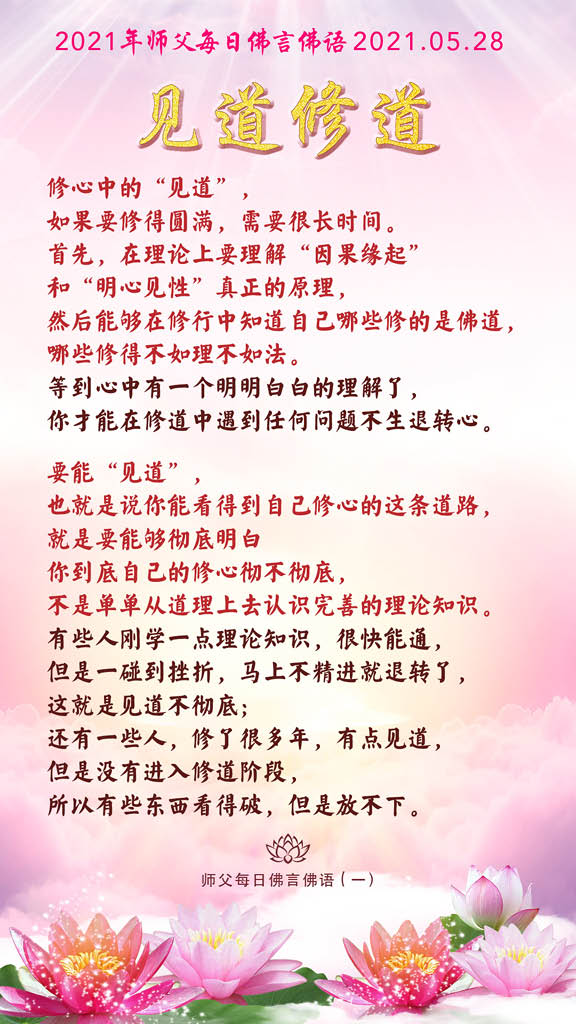 2021年师父每日佛言佛语 2021.05.28

见道修道

修心中的“见道”，
如果要修得圆满，需要很长时间。
首先，在理论上要理解“因果缘起”
和“明心见性”真正的原理，
然后能够在修行中知道自己哪些修的是佛道，
哪些修得不如理不如法。
等到心中有一个明明白白的理解了，
你才能在修道中遇到任何问题不生退转心。

要能“见道”，
也就是说你能看得到自己修心的这条道路，
就是要能够彻底明白
你到底自己的修心彻不彻底，
不是单单从道理上去认识完善的理论知识。
有些人刚学一点理论知识，很快能通，
但是一碰到挫折，马上不精进就退转了，
这就是见道不彻底；
还有一些人，修了很多年，有点见道，
但是没有进入修道阶段，
所以有些东西看得破，但是放不下。

师父每日佛言佛语（一）